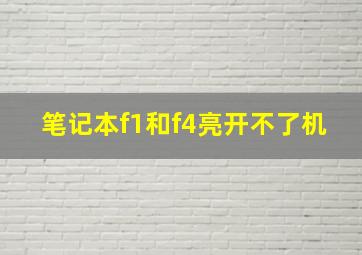 笔记本f1和f4亮开不了机